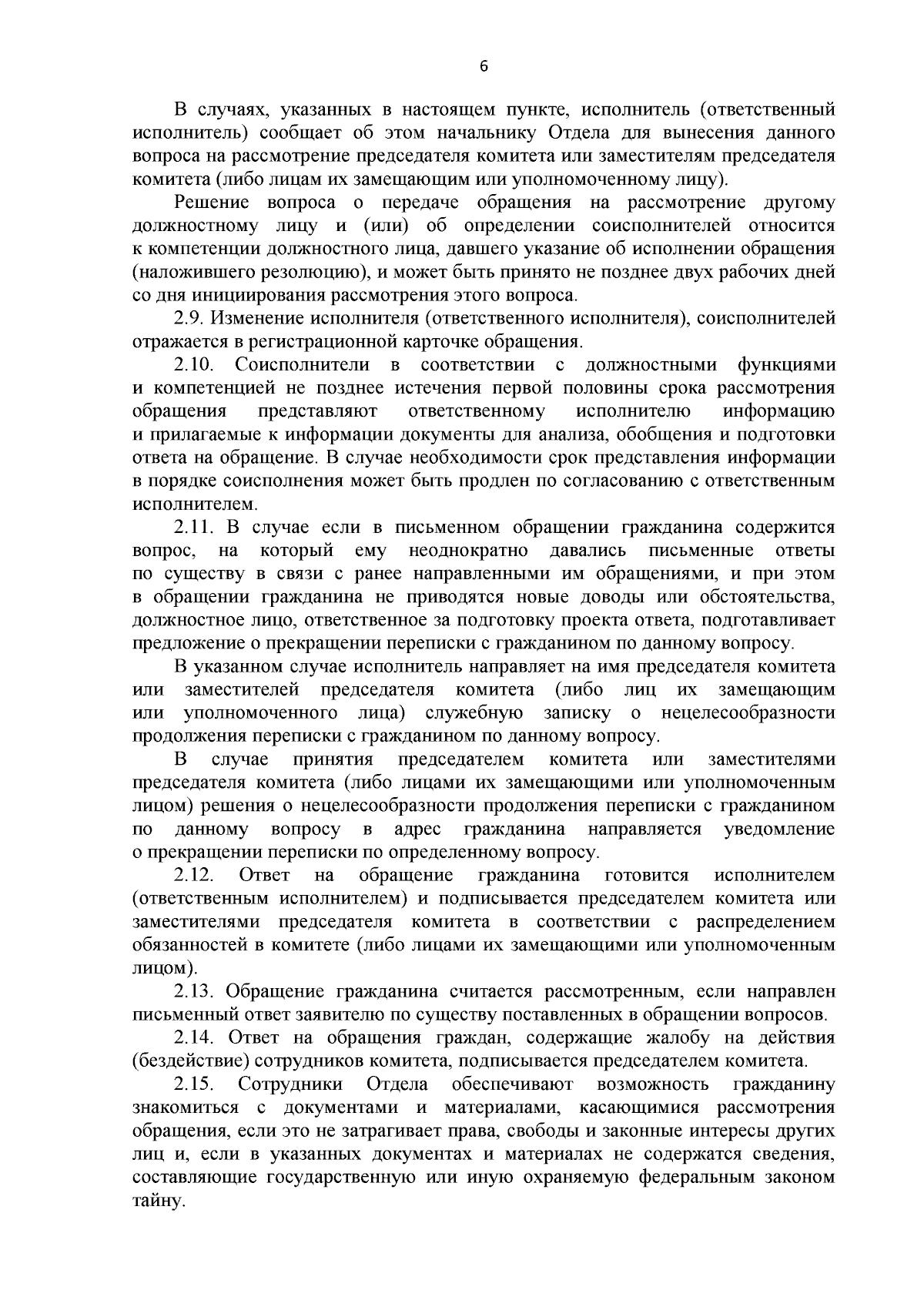 6

В случаях, указанных в настоящем пункте, исполнитель (ответственный исполнитель) сообщает об этом начальнику Отдела для вынесения данного вопроса на рассмотрение председателя комитета или заместителям председателя комитета (либо лицам их замещающим или уполномоченному лицу).

Решение вопроса о передаче обращения на рассмотрение другому должностному лицу и (или) об определении соисполнителей относится к компетенции должностного лица, давшего указание об исполнении обращения (наложившего резолюцию), и может быть принято не позднее двух рабочих дней со дня инициирования рассмотрения этого вопроса.

2.9. Изменение исполнителя (ответственного исполнителя), соисполнителей отражается в регистрационной карточке обращения.

2.10. Соисполнители в соответствии с должностными функциями и компетенцией не позднее истечения первой половины срока рассмотрения обращения представляют ответственному исполнителю информацию и прилагаемые к информации документы для анализа, обобщения и подготовки ответа на обращение. В случае необходимости срок представления информации в порядке соисполнения может быть продлен по согласованию с ответственным исполнителем.

2.11. В случае если в письменном обращении гражданина содержится вопрос, на который ему неоднократно давались письменные ответы по существу в связи с ранее направленными им обращениями, и при этом в обращении гражданина не приводятся новые доводы или обстоятельства, должностное лицо, ответственное за подготовку проекта ответа, подготавливает предложение о прекращении переписки с гражданином по данному вопросу.

В указанном случае исполнитель направляет на имя председателя комитета или заместителей председателя комитета (либо лиц их замещающим или уполномоченного лица) служебную записку о нецелесообразности продолжения переписки с гражданином по данному вопросу.

В случае принятия председателем комитета или заместителями председателя комитета (либо лицами их замещающими или уполномоченным лицом) решения о нецелесообразности продолжения переписки с гражданином по данному вопросу в адрес гражданина направляется уведомление о прекращении переписки по определенному вопросу.

2.12. Ответ на обращение гражданина готовится исполнителем (ответственным исполнителем) и подписывается председателем комитета или заместителями председателя комитета в соответствии с распределением обязанностей в комитете (либо лицами их замещающими или уполномоченным лицом).

2.13. Обращение гражданина считается рассмотренным, если направлен письменный ответ заявителю по существу поставленных в обращении вопросов.

2.14. Ответ на обращения граждан, содержащие жалобу на действия (бездействие) сотрудников комитета, подписывается председателем комитета.

2.15. Сотрудники Отдела обеспечивают возможность гражданину знакомиться с документами и материалами, касающимися рассмотрения обращения, если это не затрагивает права, свободы и законные интересы других лиц и, если в указанных документах и материалах не содержатся сведения, составляющие государственную или иную охраняемую федеральным законом тайну.